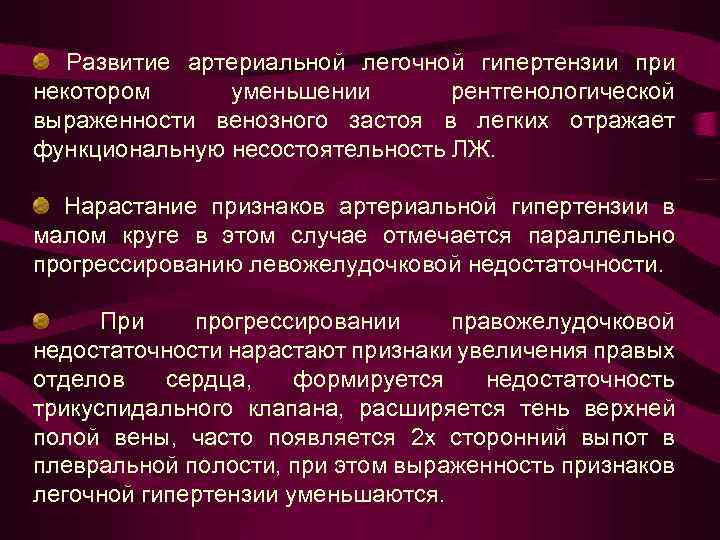 Развитие артериальной легочной гипертензии при некотором уменьшении рентгенологической выраженности венозного застоя в легких отражает функциональную несостоятельность ЛЖ.

Нарастание признаков артериальной гипертензии в малом круге в этом случае отмечается параллельно прогрессированию левожелудочковой недостаточности.

При прогрессировании правожелудочковой недостаточности нарастают признаки увеличения правых отделов сердца, формируется недостаточность трикуспидального клапана, расширяется тень верхней полой вены, часто появляется 2х сторонний выпот в плевральной полости, при этом выраженность признаков легочной гипертензии уменьшаются.